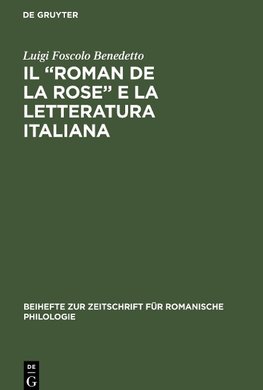 DE GRUYTER

Luigi Foscolo Benedetto

IL “ROMAN DE LA ROSE” E LA LETTERATURA ITALIANA

BEIHEFTE ZUR ZEITSCHRIFT FÜR ROMANISCHE PHILOLOGIE

DE G